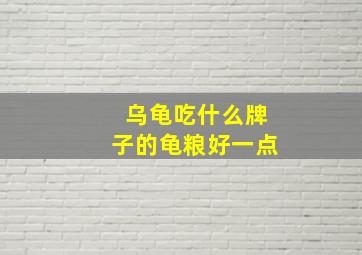 乌龟吃什么牌子的龟粮好一点